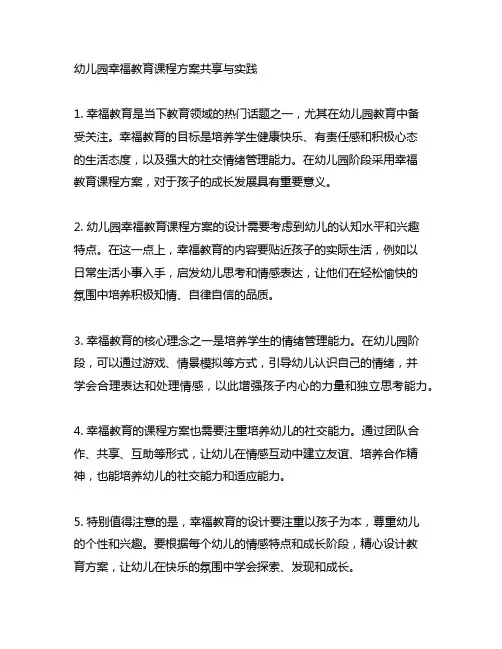 幼儿园幸福教育课程方案共享与实践

1. 幸福教育是当下教育领域的热门话题之一，尤其在幼儿园教育中备受关注。幸福教育的目标是培养学生健康快乐、有责任感和积极心态的生活态度，以及强大的社交情绪管理能力。在幼儿园阶段采用幸福教育课程方案，对于孩子的成长发展具有重要意义。

2. 幼儿园幸福教育课程方案的设计需要考虑到幼儿的认知水平和兴趣特点。在这一点上，幸福教育的内容要贴近孩子的实际生活，例如以日常生活小事入手，启发幼儿思考和情感表达，让他们在轻松愉快的氛围中培养积极知情、自律自信的品质。

3. 幸福教育的核心理念之一是培养学生的情绪管理能力。在幼儿园阶段，可以通过游戏、情景模拟等方式，引导幼儿认识自己的情绪，并学会合理表达和处理情感，以此增强孩子内心的力量和独立思考能力。

4. 幸福教育的课程方案也需要注重培养幼儿的社交能力。通过团队合作、共享、互助等形式，让幼儿在情感互动中建立友谊、培养合作精神，也能培养幼儿的社交能力和适应能力。

5. 特别值得注意的是，幸福教育的设计要注重以孩子为本，尊重幼儿的个性和兴趣。要根据每个幼儿的情感特点和成长阶段，精心设计教育方案，让幼儿在快乐的氛围中学会探索、发现和成长。